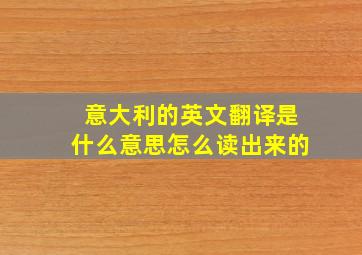 意大利的英文翻译是什么意思怎么读出来的